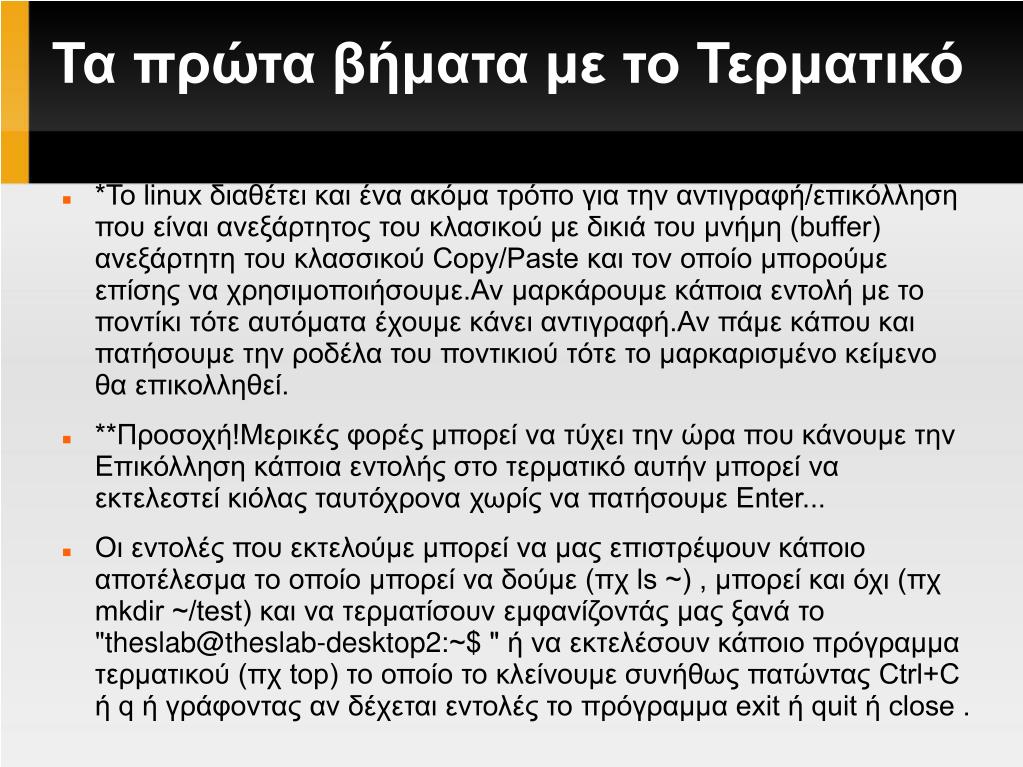 Τα πρώτα βήματα με το Τερματικό

*Το linux διαθέτει και ένα ακόμα τρόπο για την αντιγραφή/επικόλληση που είναι ανεξάρτητος του κλασικού με δικιά του μνήμη (buffer) ανεξάρτητη του κλασσικού Copy/Paste και τον οποίο μπορούμε επίσης να χρησιμοποιήσουμε.Αν μαρκάρουμε κάποια εντολή με το ποντίκι τότε αυτόματα έχουμε κάνει αντιγραφή.Αν πάμε κάπου και πατήσουμε την ροδέλα του ποντικιού τότε το μαρκαρισμένο κείμενο θα επικολληθεί.

**Προσοχή!Μερικές φορές μπορεί να τύχει την ώρα που κάνουμε την Επικόλληση κάποια εντολής στο τερματικό αυτήν μπορεί να εκτελεστεί κιόλας ταυτόχρονα χωρίς να πατήσουμε Enter...

Οι εντολές που εκτελούμε μπορεί να μας επιστρέψουν κάποιο αποτέλεσμα το οποίο μπορεί να δούμε (πχ ls ~) , μπορεί και όχι (πχ mkdir ~/test) και να τερματίσουν εμφανίζοντάς μας ξανά το "theslab@theslab-desktop2:~$ " ή να εκτελέσουν κάποιο πρόγραμμα τερματικού (πχ top) το οποίο το κλείνουμε συνήθως πατώντας Ctrl+C ή q ή γράφοντας αν δέχεται εντολές το πρόγραμμα exit ή quit ή close .